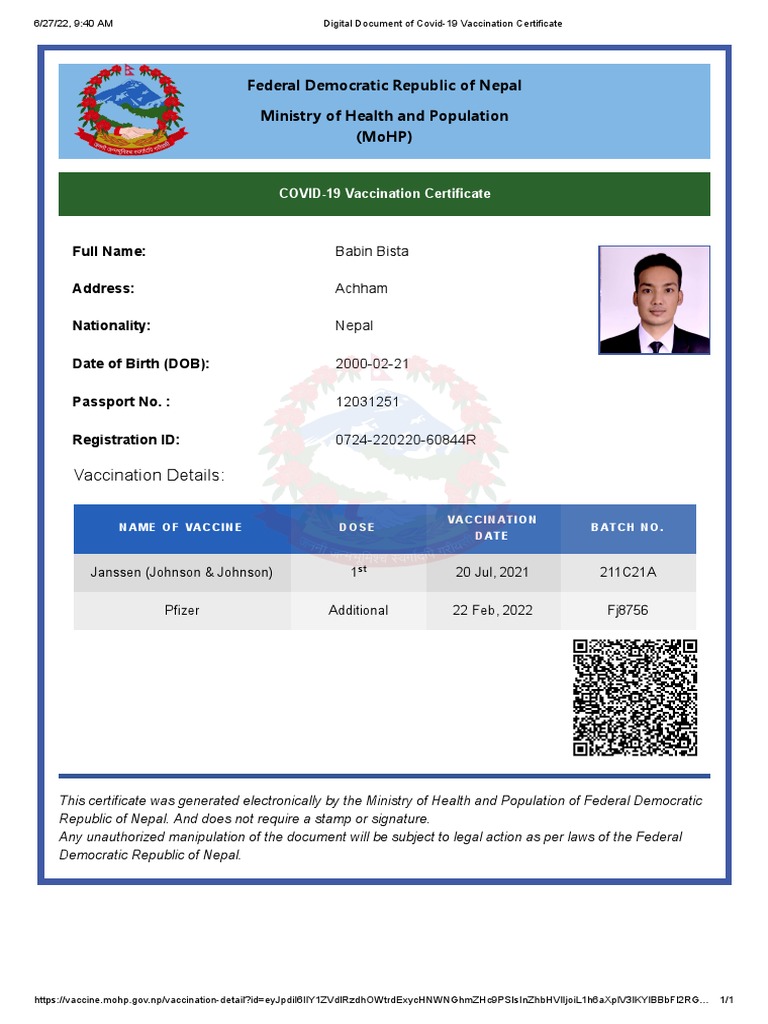 6/27/22, 9:40 AM Digital Document of Covid-19 Vaccination Certificate

Federal Democratic Republic of Nepal
Ministry of Health and Population
(MoHP)

COVID-19 Vaccination Certificate

Full Name: Babin Bista
Address: Achham
Nationality: Nepal
Date of Birth (DOB): 2000-02-21
Passport No. : 12031251
Registration ID: 0724-220220-60844R

Vaccination Details:

| NAME OF VACCINE | DOSE | VACCINATION DATE | BATCH NO. |
|---|---|---|---|
| Janssen (Johnson & Johnson) | $1^{st}$ | 20 Jul, 2021 | 211C21A |
| Pfizer | Additional | 22 Feb, 2022 | Fj8756 |

This certificate was generated electronically by the Ministry of Health and Population of Federal Democratic Republic of Nepal. And does not require a stamp or signature.
Any unauthorized manipulation of the document will be subject to legal action as per laws of the Federal Democratic Republic of Nepal.

https://vaccine.mohp.gov.np/vaccination-detail?id=eyJpdiI6IlY1ZVdlRzdhOWtrdExycHNWNGhmZHc9PSIsInZhbHVlIjoiL1h6aXplV3lKYlBBbFl2RG... 1/1